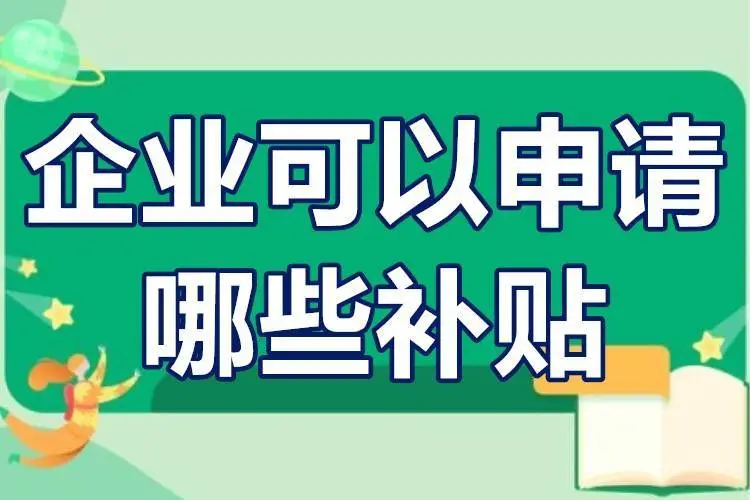 企业可以申请
哪些补贴